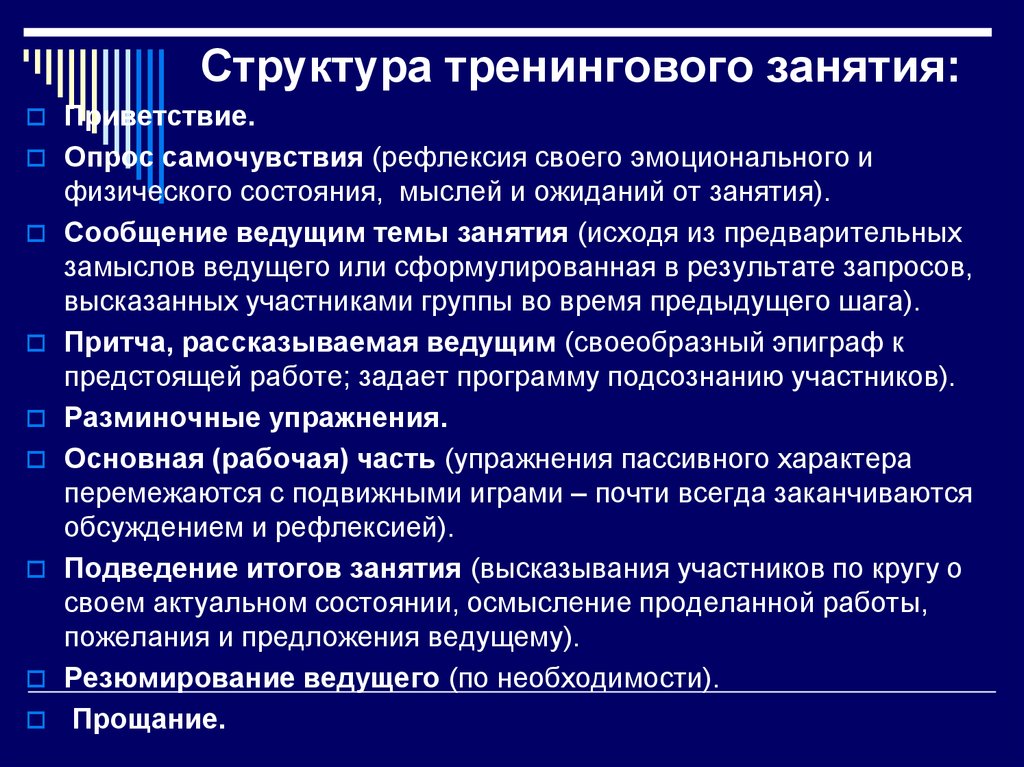 Структура тренингового занятия:

Приветствие.

Опрос самочувствия (рефлексия своего эмоционального и физического состояния, мыслей и ожиданий от занятия).

Сообщение ведущим темы занятия (исходя из предварительных замыслов ведущего или сформулированная в результате запросов, высказанных участниками группы во время предыдущего шага).

Притча, рассказываемая ведущим (своеобразный эпиграф к предстоящей работе; задает программу подсознанию участников).

Разминочные упражнения.

Основная (рабочая) часть (упражнения пассивного характера перемежаются с подвижными играми – почти всегда заканчиваются обсуждением и рефлексией).

Подведение итогов занятия (высказывания участников по кругу о своем актуальном состоянии, осмысление проделанной работы, пожелания и предложения ведущему).

Резюмирование ведущего (по необходимости).

Прощание.